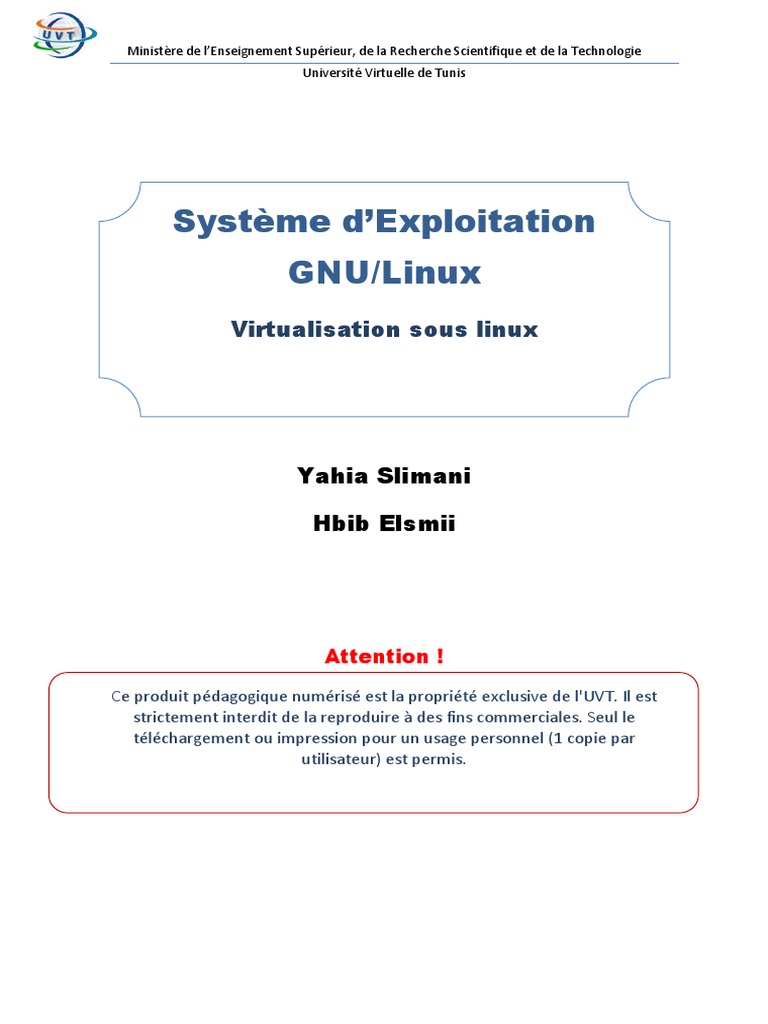 UVT

Ministère de l'Enseignement Supérieur, de la Recherche Scientifique et de la Technologie

Université Virtuelle de Tunis

Système d'Exploitation GNU/Linux

Virtualisation sous linux

Yahia Slimani

Hbib Elsmii

Attention !

Ce produit pédagogique numérisé est la propriété exclusive de l'UVT. Il est strictement interdit de la reproduire à des fins commerciales. Seul le téléchargement ou impression pour un usage personnel (1 copie par utilisateur) est permis.